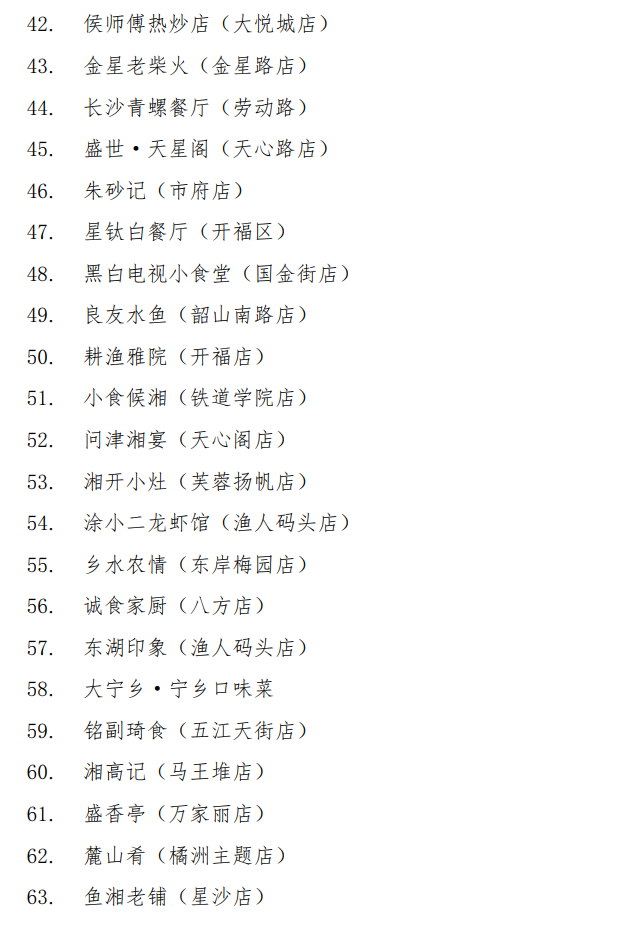 42. 侯师傅热炒店（大悦城店）
43. 金星老柴火（金星路店）
44. 长沙青螺餐厅（劳动路）
45. 盛世·天星阁（天心路店）
46. 朱砂记（市府店）
47. 星钛白餐厅（开福区）
48. 黑白电视小食堂（国金街店）
49. 良友水鱼（韶山南路店）
50. 耕渔雅院（开福店）
51. 小食候湘（铁道学院店）
52. 问津湘宴（天心阁店）
53. 湘开小灶（芙蓉扬帆店）
54. 涂小二龙虾馆（渔人码头店）
55. 乡水农情（东岸梅园店）
56. 诚食家厨（八方店）
57. 东湖印象（渔人码头店）
58. 大宁乡·宁乡口味菜
59. 铭副琦食（五江天街店）
60. 湘高记（马王堆店）
61. 盛香亭（万家丽店）
62. 麓山肴（橘洲主题店）
63. 鱼湘老铺（星沙店）